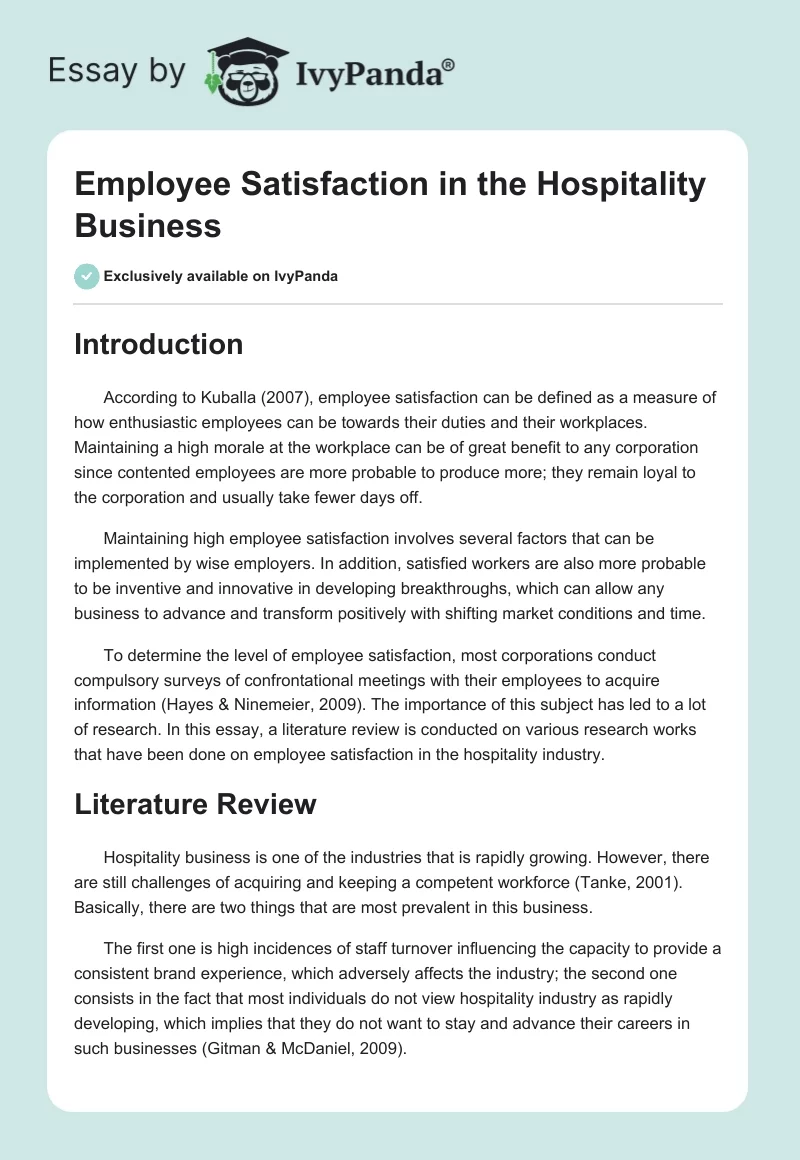 Essay by IvyPanda®

Employee Satisfaction in the Hospitality Business

Exclusively available on IvyPanda

Introduction

According to Kuballa (2007), employee satisfaction can be defined as a measure of how enthusiastic employees can be towards their duties and their workplaces. Maintaining a high morale at the workplace can be of great benefit to any corporation since contented employees are more probable to produce more; they remain loyal to the corporation and usually take fewer days off.

Maintaining high employee satisfaction involves several factors that can be implemented by wise employers. In addition, satisfied workers are also more probable to be inventive and innovative in developing breakthroughs, which can allow any business to advance and transform positively with shifting market conditions and time.

To determine the level of employee satisfaction, most corporations conduct compulsory surveys of confrontational meetings with their employees to acquire information (Hayes & Ninemeier, 2009). The importance of this subject has led to a lot of research. In this essay, a literature review is conducted on various research works that have been done on employee satisfaction in the hospitality industry.

Literature Review

Hospitality business is one of the industries that is rapidly growing. However, there are still challenges of acquiring and keeping a competent workforce (Tanke, 2001). Basically, there are two things that are most prevalent in this business.

The first one is high incidences of staff turnover influencing the capacity to provide a consistent brand experience, which adversely affects the industry; the second one consists in the fact that most individuals do not view hospitality industry as rapidly developing, which implies that they do not want to stay and advance their careers in such businesses (Gitman & McDaniel, 2009).